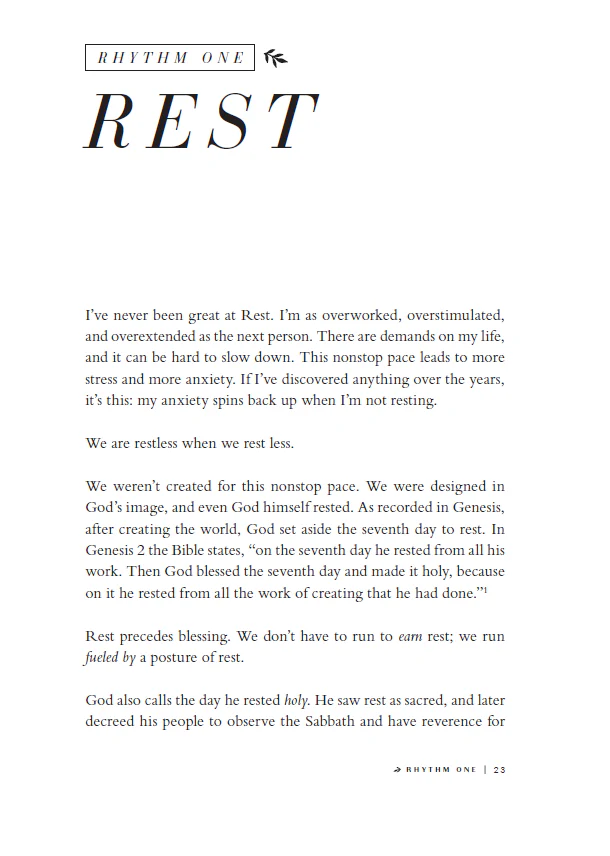 RHYTHM ONE

REST

I've never been great at Rest. I'm as overworked, overstimulated, and overextended as the next person. There are demands on my life, and it can be hard to slow down. This nonstop pace leads to more stress and more anxiety. If I've discovered anything over the years, it's this: my anxiety spins back up when I'm not resting.

We are restless when we rest less.

We weren't created for this nonstop pace. We were designed in God's image, and even God himself rested. As recorded in Genesis, after creating the world, God set aside the seventh day to rest. In Genesis 2 the Bible states, "on the seventh day he rested from all his work. Then God blessed the seventh day and made it holy, because on it he rested from all the work of creating that he had done."$^{1}$

Rest precedes blessing. We don't have to run to earn rest; we run fueled by a posture of rest.

God also calls the day he rested holy. He saw rest as sacred, and later decreed his people to observe the Sabbath and have reverence for

RHYTHM ONE | 23